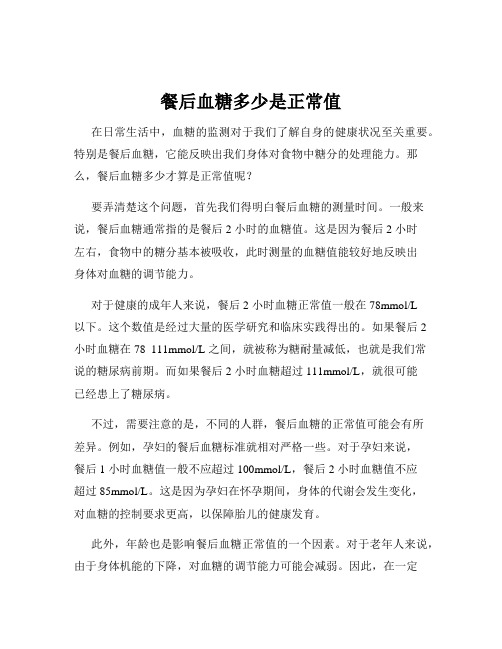 餐后血糖多少是正常值

在日常生活中，血糖的监测对于我们了解自身的健康状况至关重要。特别是餐后血糖，它能反映出我们身体对食物中糖分的处理能力。那么，餐后血糖多少才算是正常值呢？

要弄清楚这个问题，首先我们得明白餐后血糖的测量时间。一般来说，餐后血糖通常指的是餐后 2 小时的血糖值。这是因为餐后 2 小时左右，食物中的糖分基本被吸收，此时测量的血糖值能较好地反映出身体对血糖的调节能力。

对于健康的成年人来说，餐后 2 小时血糖正常值一般在 78mmol/L 以下。这个数值是经过大量的医学研究和临床实践得出的。如果餐后 2 小时血糖在 78 111mmol/L 之间，就被称为糖耐量减低，也就是我们常说的糖尿病前期。而如果餐后 2 小时血糖超过 111mmol/L，就很可能已经患上了糖尿病。

不过，需要注意的是，不同的人群，餐后血糖的正常值可能会有所差异。例如，孕妇的餐后血糖标准就相对严格一些。对于孕妇来说，餐后 1 小时血糖值一般不应超过 100mmol/L，餐后 2 小时血糖值不应超过 85mmol/L。这是因为孕妇在怀孕期间，身体的代谢会发生变化，对血糖的控制要求更高，以保障胎儿的健康发育。

此外，年龄也是影响餐后血糖正常值的一个因素。对于老年人来说，由于身体机能的下降，对血糖的调节能力可能会减弱。因此，在一定